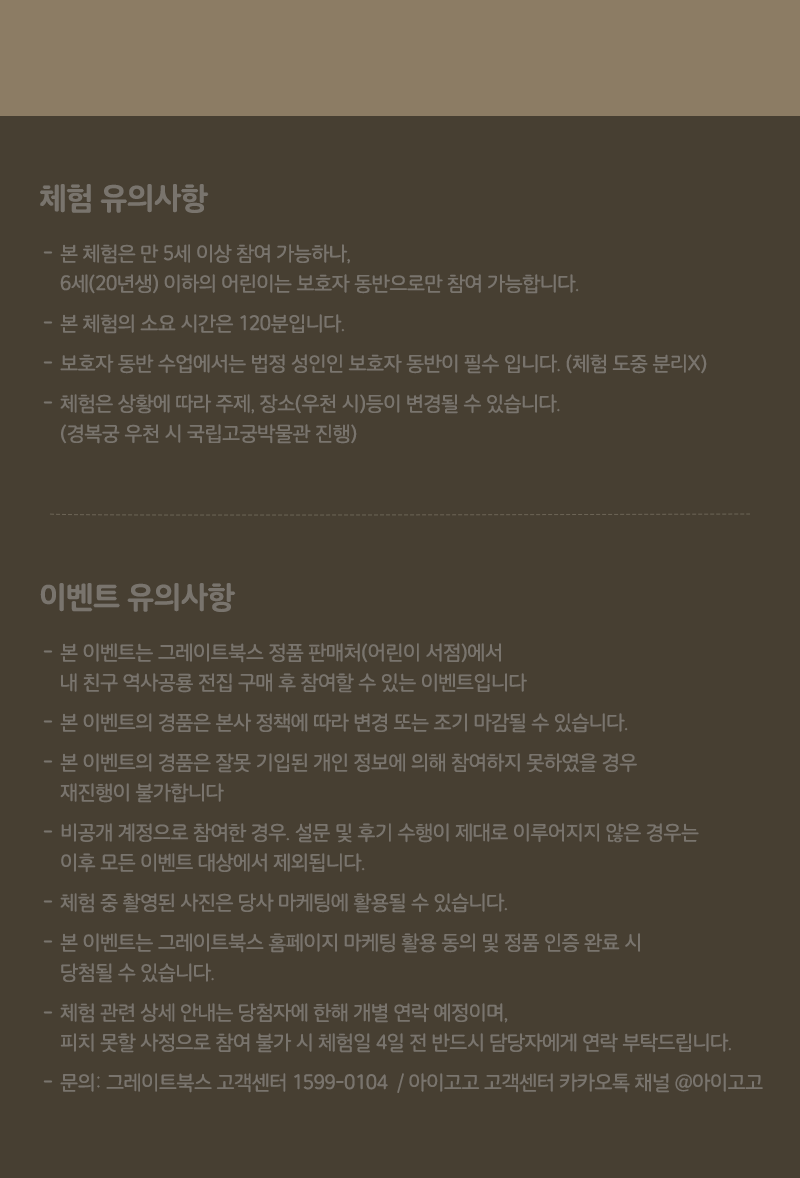 체험 유의사항

- 본 체험은 만 5세 이상 참여 가능하나, 6세(20년생) 이하의 어린이는 보호자 동반으로만 참여 가능합니다.

- 본 체험의 소요 시간은 120분입니다.

- 보호자 동반 수업에서는 법정 성인인 보호자 동반이 필수 입니다. (체험 도중 분리X)

- 체험은 상황에 따라 주제, 장소(우천 시)등이 변경될 수 있습니다. (경복궁 우천 시 국립고궁박물관 진행)

이벤트 유의사항

- 본 이벤트는 그레이트북스 정품 판매처(어린이 서점)에서 내 친구 역사공룡 전집 구매 후 참여할 수 있는 이벤트입니다

- 본 이벤트의 경품은 본사 정책에 따라 변경 또는 조기 마감될 수 있습니다.

- 본 이벤트의 경품은 잘못 기입된 개인 정보에 의해 참여하지 못하였을 경우 재진행이 불가합니다

- 비공개 계정으로 참여한 경우. 설문 및 후기 수행이 제대로 이루어지지 않은 경우는 이후 모든 이벤트 대상에서 제외됩니다.

- 체험 중 촬영된 사진은 당사 마케팅에 활용될 수 있습니다.

- 본 이벤트는 그레이트북스 홈페이지 마케팅 활용 동의 및 정품 인증 완료 시 당첨될 수 있습니다.

- 체험 관련 상세 안내는 당첨자에 한해 개별 연락 예정이며, 피치 못할 사정으로 참여 불가 시 체험일 4일 전 반드시 담당자에게 연락 부탁드립니다.

- 문의: 그레이트북스 고객센터 1599-0104 / 아이고고 고객센터 카카오톡 채널 @아이고고